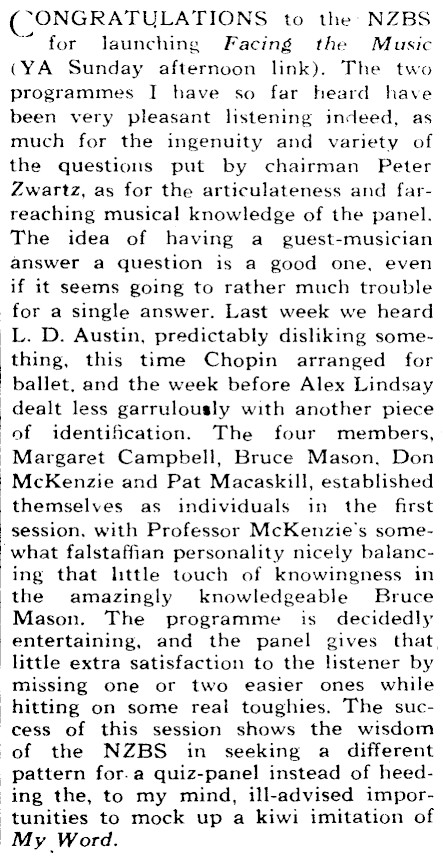 CONGRATULATIONS to the NZBS for launching Facing the Music (YA Sunday afternoon link). The two programmes I have so far heard have been very pleasant listening indeed, as much for the ingenuity and variety of the questions put by chairman Peter Zwartz, as for the articulateness and far-reaching musical knowledge of the panel. The idea of having a guest-musician answer a question is a good one, even if it seems going to rather much trouble for a single answer. Last week we heard L. D. Austin, predictably disliking something, this time Chopin arranged for ballet, and the week before Alex Lindsay dealt less garrulously with another piece of identification. The four members, Margaret Campbell, Bruce Mason, Don McKenzie and Pat Macaskill, established themselves as individuals in the first session, with Professor McKenzie's somewhat falstaffian personality nicely balancing that little touch of knowingness in the amazingly knowledgeable Bruce Mason. The programme is decidedly entertaining, and the panel gives that little extra satisfaction to the listener by missing one or two easier ones while hitting on some real toughies. The success of this session shows the wisdom of the NZBS in seeking a different pattern for a quiz-panel instead of heeding the, to my mind, ill-advised importunities to mock up a kiwi imitation of My Word.